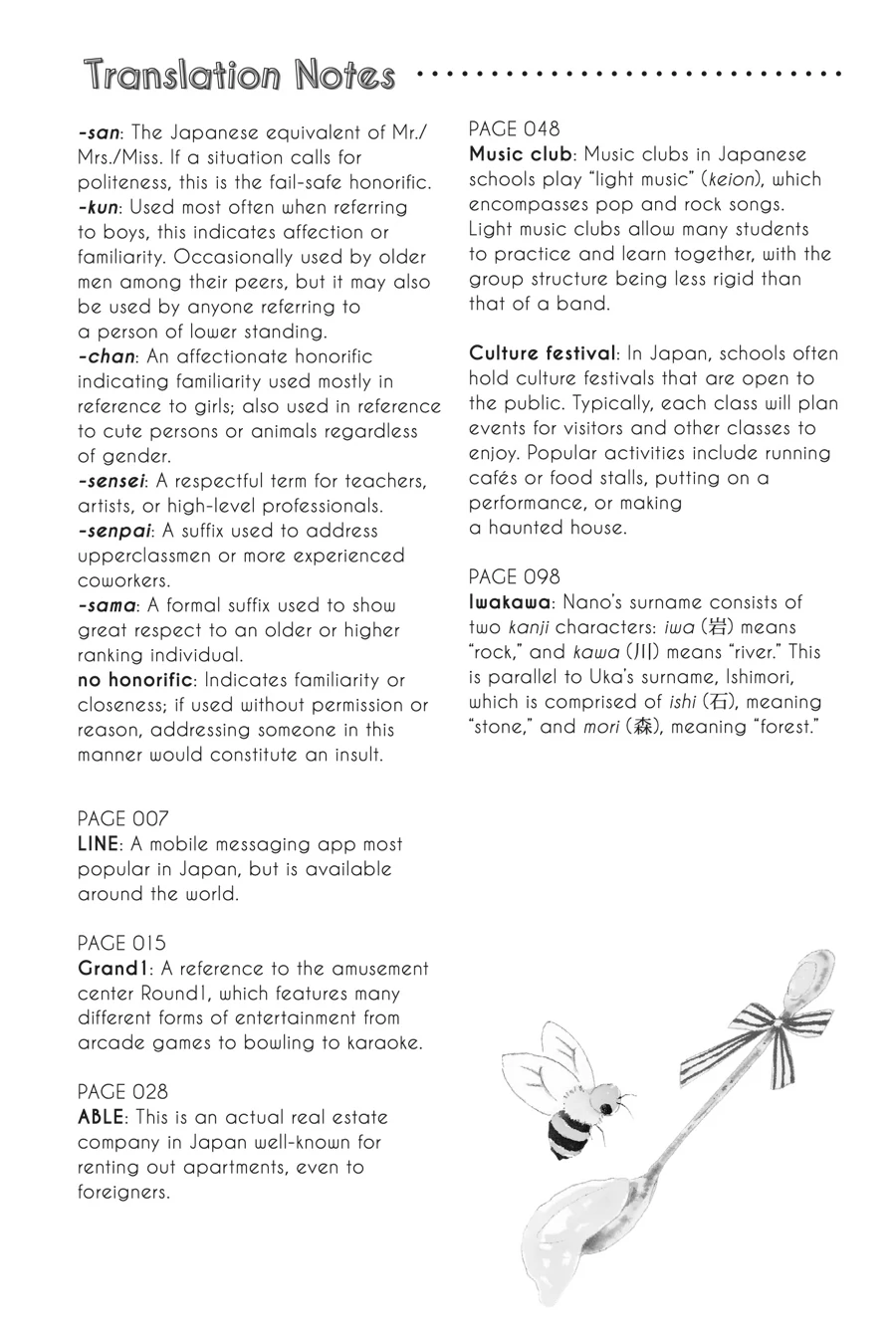 Translation Notes

-san: The Japanese equivalent of Mr./Mrs./Miss. If a situation calls for politeness, this is the fail-safe honorific.
-kun: Used most often when referring to boys, this indicates affection or familiarity. Occasionally used by older men among their peers, but it may also be used by anyone referring to a person of lower standing.
-chan: An affectionate honorific indicating familiarity used mostly in reference to girls; also used in reference to cute persons or animals regardless of gender.
-sensei: A respectful term for teachers, artists, or high-level professionals.
-senpai: A suffix used to address upperclassmen or more experienced coworkers.
-sama: A formal suffix used to show great respect to an older or higher ranking individual.
no honorific: Indicates familiarity or closeness; if used without permission or reason, addressing someone in this manner would constitute an insult.

PAGE 007
LINE: A mobile messaging app most popular in Japan, but is available around the world.

PAGE 015
Grand1: A reference to the amusement center Round1, which features many different forms of entertainment from arcade games to bowling to karaoke.

PAGE 028
ABLE: This is an actual real estate company in Japan well-known for renting out apartments, even to foreigners.

PAGE 048
Music club: Music clubs in Japanese schools play "light music" (keion), which encompasses pop and rock songs. Light music clubs allow many students to practice and learn together, with the group structure being less rigid than that of a band.

Culture festival: In Japan, schools often hold culture festivals that are open to the public. Typically, each class will plan events for visitors and other classes to enjoy. Popular activities include running cafés or food stalls, putting on a performance, or making a haunted house.

PAGE 098
Iwakawa: Nano's surname consists of two kanji characters: iwa (岩) means "rock," and kawa (川) means "river." This is parallel to Uka's surname, Ishimori, which is comprised of ishi (石), meaning "stone," and mori (森), meaning "forest."